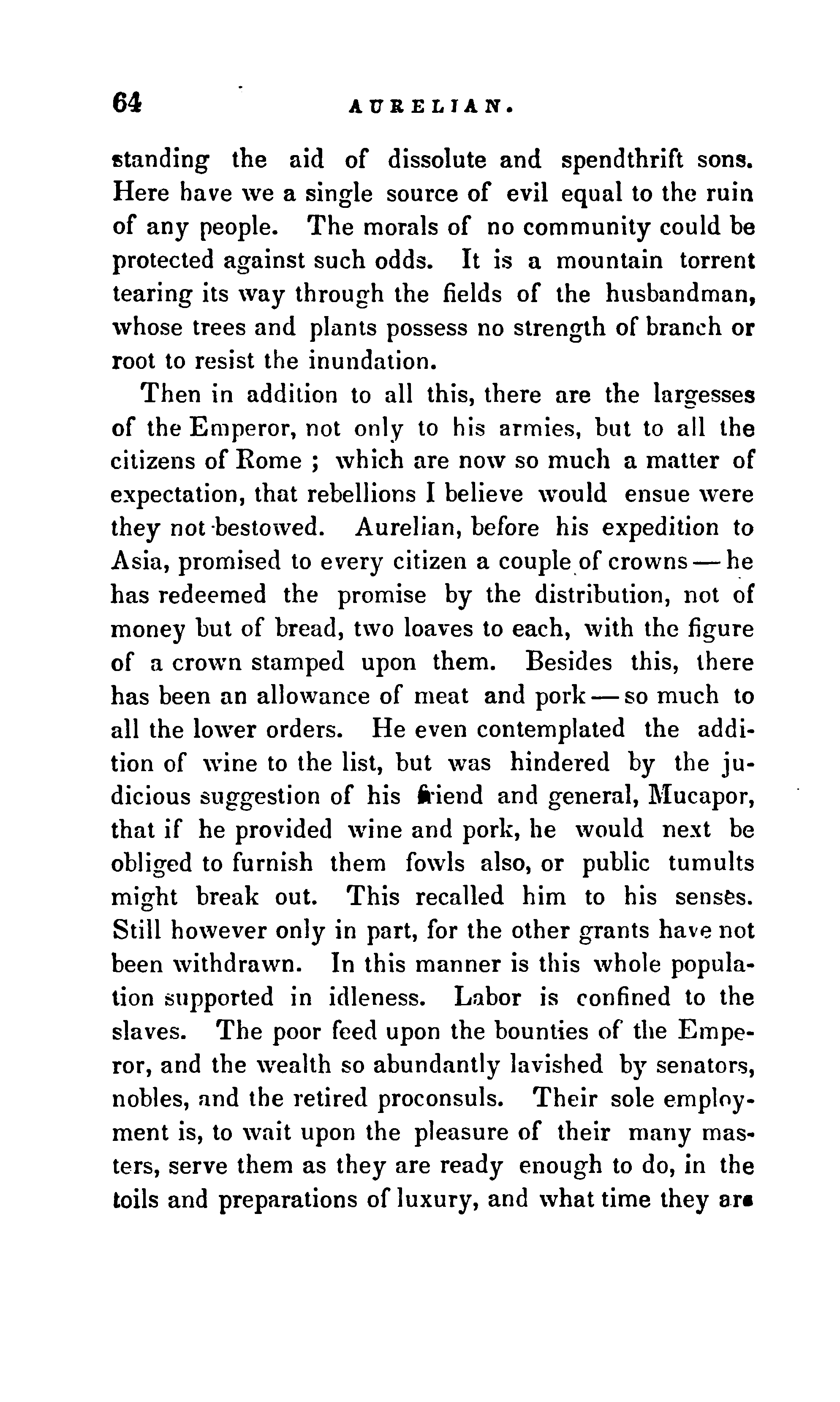 64 AURELIAN.

standing the aid of dissolute and spendthrift sons. Here have we a single source of evil equal to the ruin of any people. The morals of no community could be protected against such odds. It is a mountain torrent tearing its way through the fields of the husbandman, whose trees and plants possess no strength of branch or root to resist the inundation.

Then in addition to all this, there are the largesses of the Emperor, not only to his armies, but to all the citizens of Rome ; which are now so much a matter of expectation, that rebellions I believe would ensue were they not bestowed. Aurelian, before his expedition to Asia, promised to every citizen a couple of crowns — he has redeemed the promise by the distribution, not of money but of bread, two loaves to each, with the figure of a crown stamped upon them. Besides this, there has been an allowance of meat and pork — so much to all the lower orders. He even contemplated the addition of wine to the list, but was hindered by the judicious suggestion of his friend and general, Mucapor, that if he provided wine and pork, he would next be obliged to furnish them fowls also, or public tumults might break out. This recalled him to his senses. Still however only in part, for the other grants have not been withdrawn. In this manner is this whole population supported in idleness. Labor is confined to the slaves. The poor feed upon the bounties of the Emperor, and the wealth so abundantly lavished by senators, nobles, and the retired proconsuls. Their sole employment is, to wait upon the pleasure of their many masters, serve them as they are ready enough to do, in the toils and preparations of luxury, and what time they are